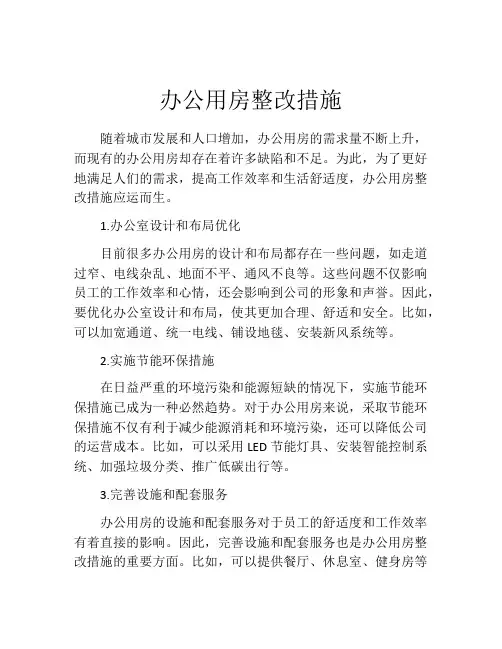 办公用房整改措施

随着城市发展和人口增加，办公用房的需求量不断上升，而现有的办公用房却存在着许多缺陷和不足。为此，为了更好地满足人们的需求，提高工作效率和生活舒适度，办公用房整改措施应运而生。

1.办公室设计和布局优化

目前很多办公用房的设计和布局都存在一些问题，如走道过窄、电线杂乱、地面不平、通风不良等。这些问题不仅影响员工的工作效率和心情，还会影响到公司的形象和声誉。因此，要优化办公室设计和布局，使其更加合理、舒适和安全。比如，可以加宽通道、统一电线、铺设地毯、安装新风系统等。

2.实施节能环保措施

在日益严重的环境污染和能源短缺的情况下，实施节能环保措施已成为一种必然趋势。对于办公用房来说，采取节能环保措施不仅有利于减少能源消耗和环境污染，还可以降低公司的运营成本。比如，可以采用 LED 节能灯具、安装智能控制系统、加强垃圾分类、推广低碳出行等。

3.完善设施和配套服务

办公用房的设施和配套服务对于员工的舒适度和工作效率有着直接的影响。因此，完善设施和配套服务也是办公用房整改措施的重要方面。比如，可以提供餐厅、休息室、健身房等